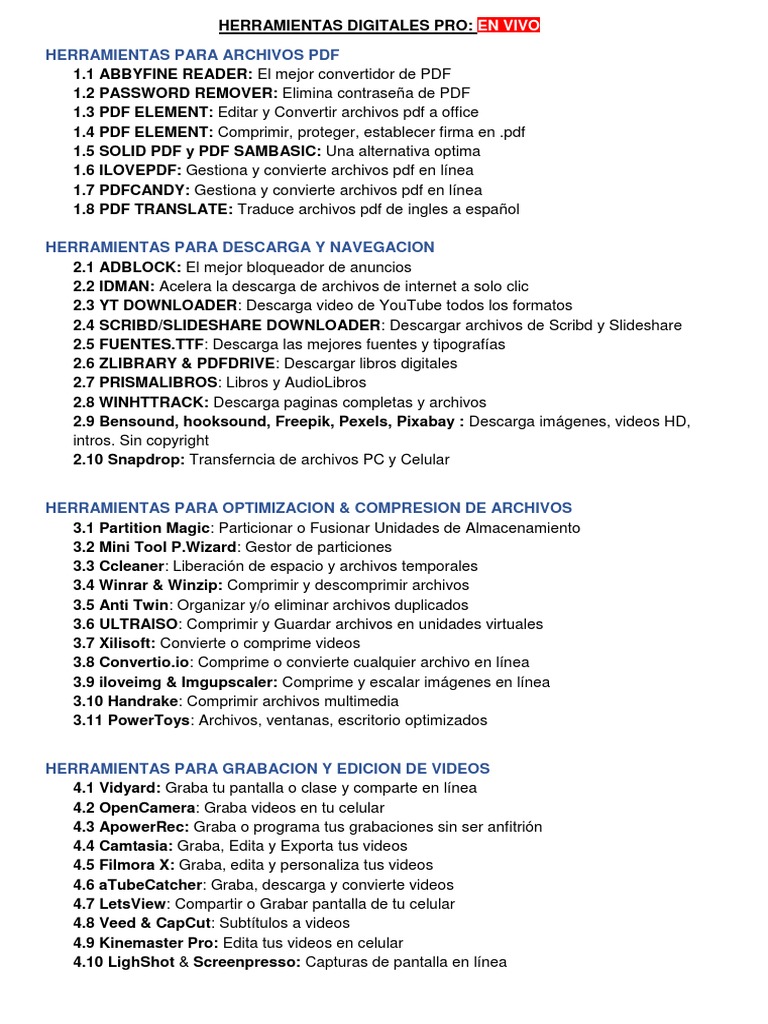 HERRAMIENTAS DIGITALES PRO: EN VIVO

HERRAMIENTAS PARA ARCHIVOS PDF
1.1 ABBYFINE READER: El mejor convertidor de PDF
1.2 PASSWORD REMOVER: Elimina contraseña de PDF
1.3 PDF ELEMENT: Editar y Convertir archivos pdf a office
1.4 PDF ELEMENT: Comprimir, proteger, establecer firma en .pdf
1.5 SOLID PDF y PDF SAMBASIC: Una alternativa optima
1.6 ILOVEPDF: Gestiona y convierte archivos pdf en línea
1.7 PDFCANDY: Gestiona y convierte archivos pdf en línea
1.8 PDF TRANSLATE: Traduce archivos pdf de ingles a español

HERRAMIENTAS PARA DESCARGA Y NAVEGACION
2.1 ADBLOCK: El mejor bloqueador de anuncios
2.2 IDMAN: Acelera la descarga de archivos de internet a solo clic
2.3 YT DOWNLOADER: Descarga video de YouTube todos los formatos
2.4 SCRIBD/SLIDESHARE DOWNLOADER: Descargar archivos de Scribd y Slideshare
2.5 FUENTES.TTF: Descarga las mejores fuentes y tipografías
2.6 ZLIBRARY & PDFDRIVE: Descargar libros digitales
2.7 PRISMALIBROS: Libros y AudioLibros
2.8 WINHTTRACK: Descarga paginas completas y archivos
2.9 Bensound, hooksound, Freepik, Pexels, Pixabay : Descarga imágenes, videos HD, intros. Sin copyright
2.10 Snapdrop: Transferncia de archivos PC y Celular

HERRAMIENTAS PARA OPTIMIZACION & COMPRESION DE ARCHIVOS
3.1 Partition Magic: Particionar o Fusionar Unidades de Almacenamiento
3.2 Mini Tool P.Wizard: Gestor de particiones
3.3 Ccleaner: Liberación de espacio y archivos temporales
3.4 Winrar & Winzip: Comprimir y descomprimir archivos
3.5 Anti Twin: Organizar y/o eliminar archivos duplicados
3.6 ULTRAISO: Comprimir y Guardar archivos en unidades virtuales
3.7 Xilisoft: Convierte o comprime videos
3.8 Convertio.io: Comprime o convierte cualquier archivo en línea
3.9 iloveimg & Imgupscaler: Comprime y escalar imágenes en línea
3.10 Handrake: Comprimir archivos multimedia
3.11 PowerToys: Archivos, ventanas, escritorio optimizados

HERRAMIENTAS PARA GRABACION Y EDICION DE VIDEOS
4.1 Vidyard: Graba tu pantalla o clase y comparte en línea
4.2 OpenCamera: Graba videos en tu celular
4.3 ApowerRec: Graba o programa tus grabaciones sin ser anfitrión
4.4 Camtasia: Graba, Edita y Exporta tus videos
4.5 Filmora X: Graba, edita y personaliza tus videos
4.6 aTubeCatcher: Graba, descarga y convierte videos
4.7 LetsView: Compartir o Grabar pantalla de tu celular
4.8 Veed & CapCut: Subtítulos a videos
4.9 Kinemaster Pro: Edita tus videos en celular
4.10 LighShot & Screenpresso: Capturas de pantalla en línea